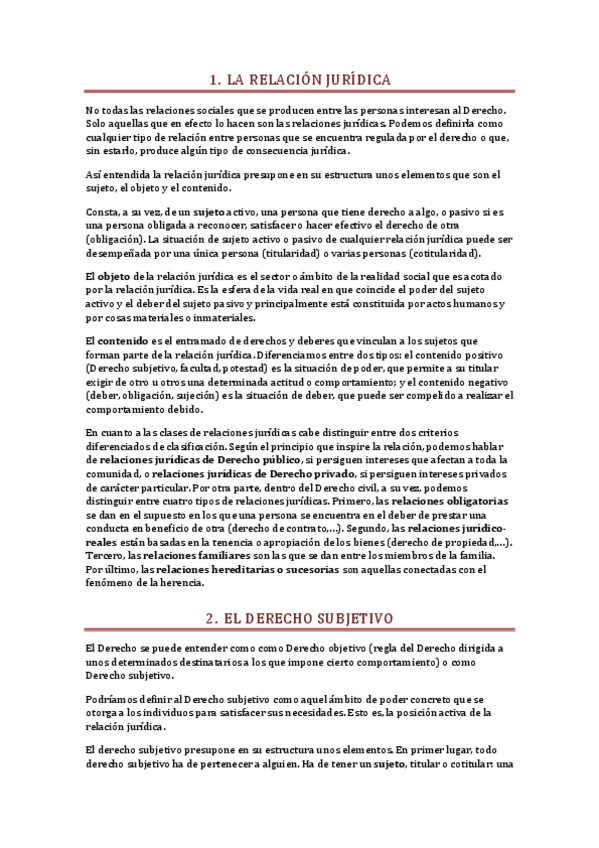 1. LA RELACIÓN JURÍDICA

No todas las relaciones sociales que se producen entre las personas interesan al Derecho. Solo aquellas que en efecto lo hacen son las relaciones jurídicas. Podemos definirla como cualquier tipo de relación entre personas que se encuentra regulada por el derecho o que, sin estarlo, produce algún tipo de consecuencia jurídica.

Así entendida la relación jurídica presupone en su estructura unos elementos que son el sujeto, el objeto y el contenido.

Consta, a su vez, de un sujeto activo, una persona que tiene derecho a algo, o pasivo si es una persona obligada a reconocer, satisfacer o hacer efectivo el derecho de otra (obligación). La situación de sujeto activo o pasivo de cualquier relación jurídica puede ser desempeñada por una única persona (titularidad) o varias personas (cotitularidad).

El objeto de la relación jurídica es el sector o ámbito de la realidad social que es acotado por la relación jurídica. Es la esfera de la vida real en que coincide el poder del sujeto activo y el deber del sujeto pasivo y principalmente está constituida por actos humanos y por cosas materiales o inmateriales.

El contenido es el entramado de derechos y deberes que vinculan a los sujetos que forman parte de la relación jurídica. Diferenciamos entre dos tipos: el contenido positivo (Derecho subjetivo, facultad, potestad) es la situación de poder, que permite a su titular exigir de otro u otros una determinada actitud o comportamiento; y el contenido negativo (deber, obligación, sujeción) es la situación de deber, que puede ser compelido a realizar el comportamiento debido.

En cuanto a las clases de relaciones jurídicas cabe distinguir entre dos criterios diferenciados de clasificación. Según el principio que inspire la relación, podemos hablar de relaciones jurídicas de Derecho público, si persiguen intereses que afectan a toda la comunidad, o relaciones jurídicas de Derecho privado, si persiguen intereses privados de carácter particular. Por otra parte, dentro del Derecho civil, a su vez, podemos distinguir entre cuatro tipos de relaciones jurídicas. Primero, las relaciones obligatorias se dan en el supuesto en los que una persona se encuentra en el deber de prestar una conducta en beneficio de otra (derecho de contrato,...). Segundo, las relaciones jurídico-reales están basadas en la tenencia o apropiación de los bienes (derecho de propiedad,...). Tercero, las relaciones familiares son las que se dan entre los miembros de la familia. Por último, las relaciones hereditarias o sucesorias son aquellas conectadas con el fenómeno de la herencia.

2. EL DERECHO SUBJETIVO

El Derecho se puede entender como como Derecho objetivo (regla del Derecho dirigida a unos determinados destinatarios a los que impone cierto comportamiento) o como Derecho subjetivo.

Podríamos definir al Derecho subjetivo como aquel ámbito de poder concreto que se otorga a los individuos para satisfacer sus necesidades. Esto es, la posición activa de la relación jurídica.

El derecho subjetivo presupone en su estructura unos elementos. En primer lugar, todo derecho subjetivo ha de pertenecer a alguien. Ha de tener un sujeto, titular o cotitular: una